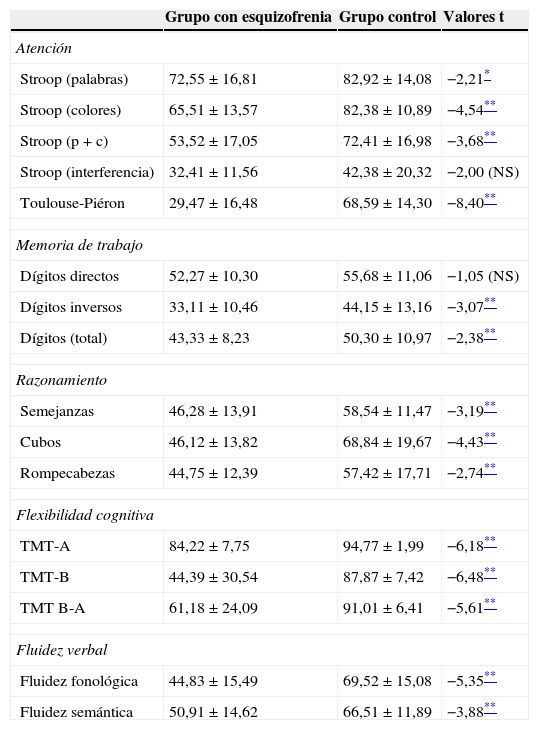 |  | Grupo con esquizofrenia | Grupo control | Valores t |
|---|---|---|---|
| *Atención* |  |  |  |
| Stroop (palabras) | 72,55 ± 16,81 | 82,92 ± 14,08 | −2,21* |
| Stroop (colores) | 65,51 ± 13,57 | 82,38 ± 10,89 | −4,54** |
| Stroop (p + c) | 53,52 ± 17,05 | 72,41 ± 16,98 | −3,68** |
| Stroop (interferencia) | 32,41 ± 11,56 | 42,38 ± 20,32 | −2,00 (NS) |
| Toulouse-Piéron | 29,47 ± 16,48 | 68,59 ± 14,30 | −8,40** |
| *Memoria de trabajo* |  |  |  |
| Dígitos directos | 52,27 ± 10,30 | 55,68 ± 11,06 | −1,05 (NS) |
| Dígitos inversos | 33,11 ± 10,46 | 44,15 ± 13,16 | −3,07** |
| Dígitos (total) | 43,33 ± 8,23 | 50,30 ± 10,97 | −2,38** |
| *Razonamiento* |  |  |  |
| Semejanzas | 46,28 ± 13,91 | 58,54 ± 11,47 | −3,19** |
| Cubos | 46,12 ± 13,82 | 68,84 ± 19,67 | −4,43** |
| Rompecabezas | 44,75 ± 12,39 | 57,42 ± 17,71 | −2,74** |
| *Flexibilidad cognitiva* |  |  |  |
| TMT-A | 84,22 ± 7,75 | 94,77 ± 1,99 | −6,18** |
| TMT-B | 44,39 ± 30,54 | 87,87 ± 7,42 | −6,48** |
| TMT B-A | 61,18 ± 24,09 | 91,01 ± 6,41 | −5,61** |
| *Fluidez verbal* |  |  |  |
| Fluidez fonológica | 44,83 ± 15,49 | 69,52 ± 15,08 | −5,35** |
| Fluidez semántica | 50,91 ± 14,62 | 66,51 ± 11,89 | −3,88** |